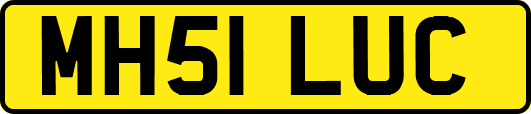 MH51 LUC